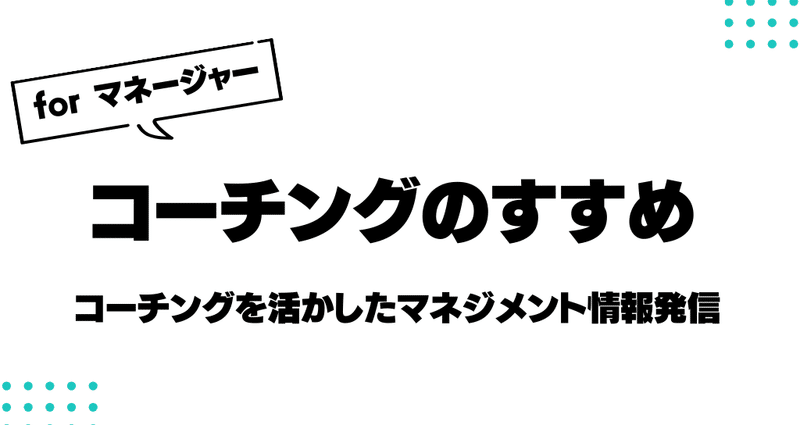 for マネージャー

コーチングのすすめ

コーチングを活かしたマネジメント情報発信